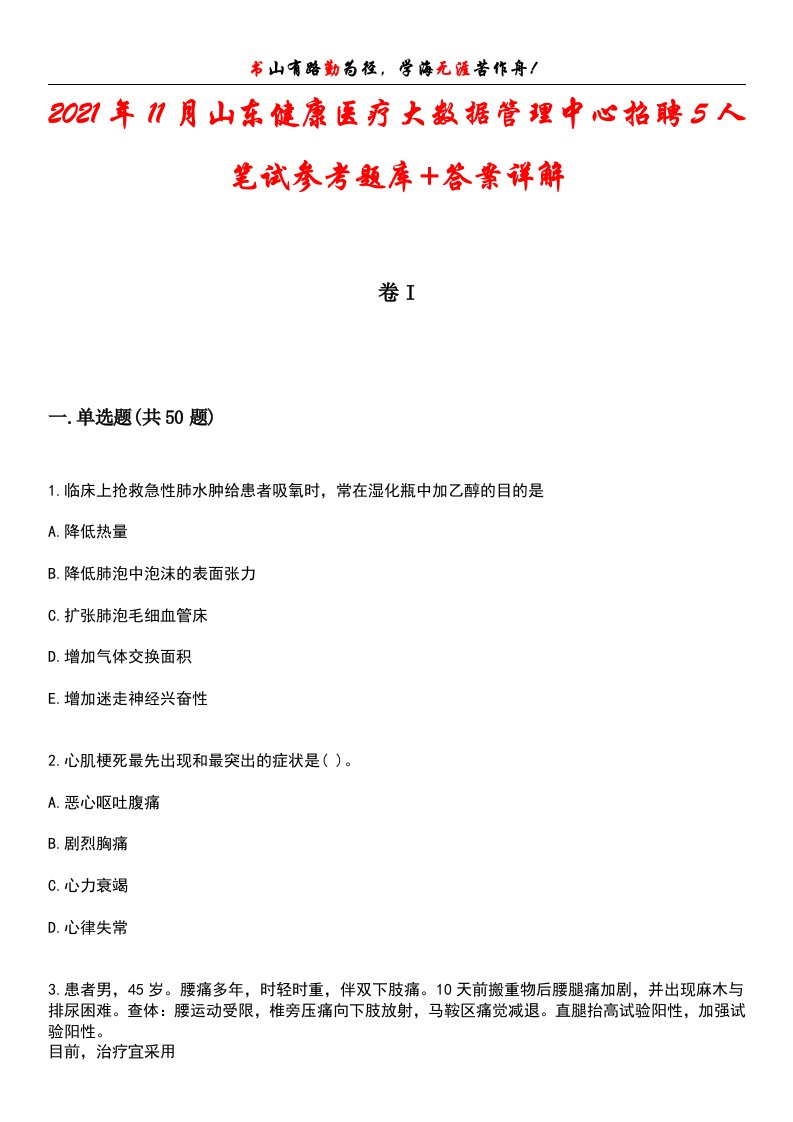 书山有路勤为径，学海无涯苦作舟！

2021年11月山东健康医疗大数据管理中心招聘5人笔试参考题库+答案详解

卷I

一.单选题(共50题)

1.临床上抢救急性肺水肿给患者吸氧时，常在湿化瓶中加乙醇的目的是

A.降低热量

B.降低肺泡中泡沫的表面张力

C.扩张肺泡毛细血管床

D.增加气体交换面积

E.增加迷走神经兴奋性

2.心肌梗死最先出现和最突出的症状是( )。

A.恶心呕吐腹痛

B.剧烈胸痛

C.心力衰竭

D.心律失常

3.患者男，45岁。腰痛多年，时轻时重，伴双下肢痛。10天前搬重物后腰腿痛加剧，并出现麻木与排尿困难。查体：腰运动受限，椎旁压痛向下肢放射，马鞍区痛觉减退。直腿抬高试验阳性，加强试验阳性。
目前，治疗宜采用